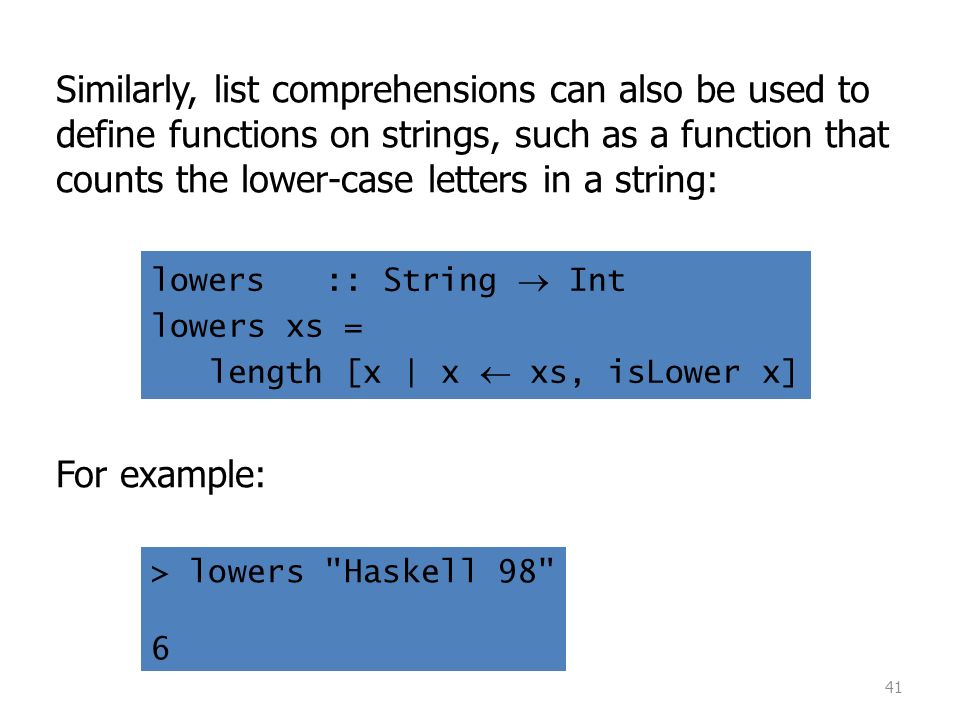 Similarly, list comprehensions can also be used to define functions on strings, such as a function that counts the lower-case letters in a string:

lowers   :: String → Int
lowers xs =
   length [x | x ← xs, isLower x]

For example:

> lowers "Haskell 98"

6

41